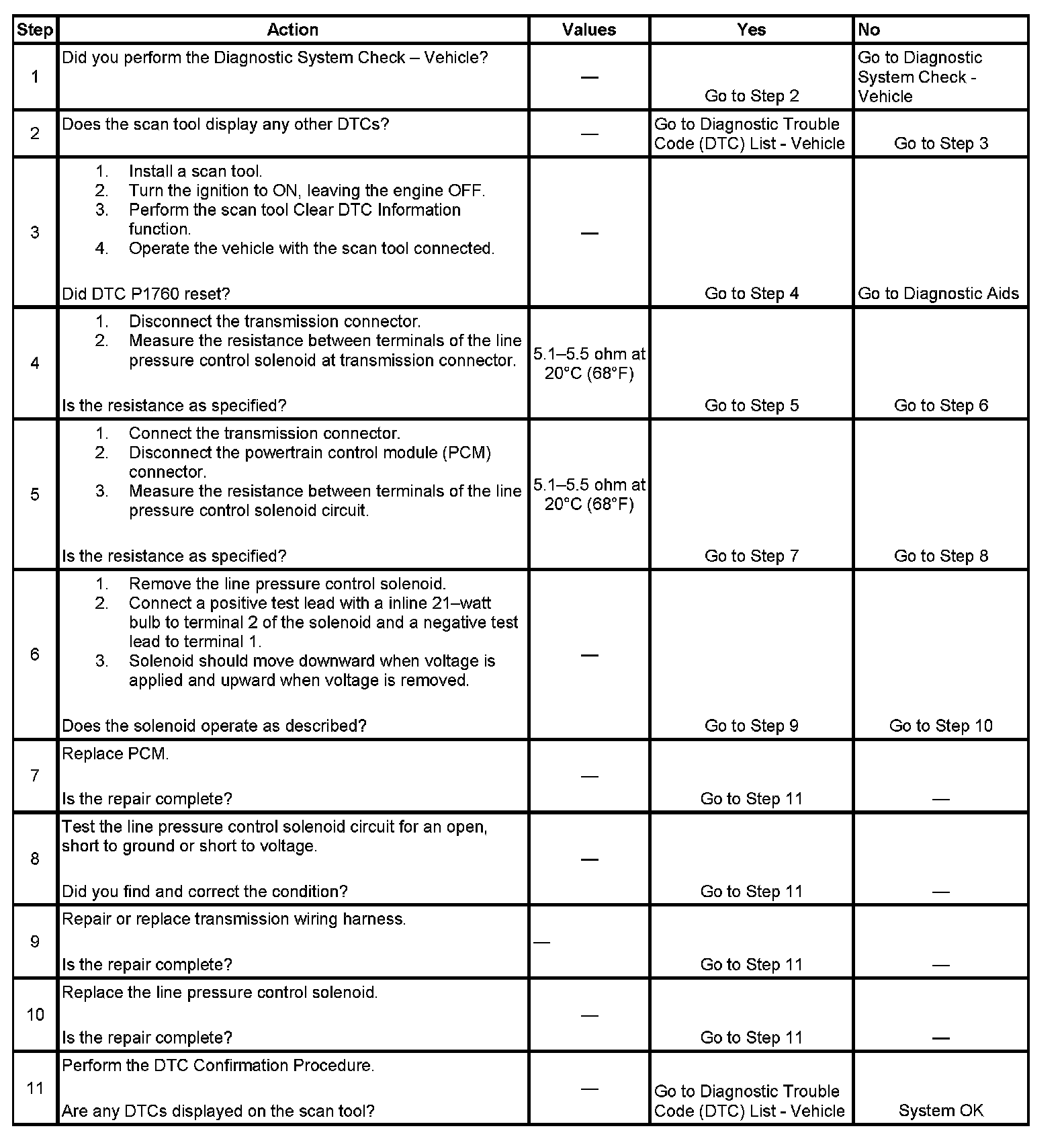 | Step | Action | Values | Yes | No |
|---|---|---|---|---|
| 1 | Did you perform the Diagnostic System Check – Vehicle? | — | Go to Step 2 | Go to Diagnostic System Check - Vehicle |
| 2 | Does the scan tool display any other DTCs? | — | Go to Diagnostic Trouble Code (DTC) List - Vehicle | Go to Step 3 |
| 3 | 1. Install a scan tool. 2. Turn the ignition to ON, leaving the engine OFF. 3. Perform the scan tool Clear DTC Information function. 4. Operate the vehicle with the scan tool connected. Did DTC P1760 reset? | — | Go to Step 4 | Go to Diagnostic Aids |
| 4 | 1. Disconnect the transmission connector. 2. Measure the resistance between terminals of the line pressure control solenoid at transmission connector. Is the resistance as specified? | 5.1–5.5 ohm at 20°C (68°F) | Go to Step 5 | Go to Step 6 |
| 5 | 1. Connect the transmission connector. 2. Disconnect the powertrain control module (PCM) connector. 3. Measure the resistance between terminals of the line pressure control solenoid circuit. Is the resistance as specified? | 5.1–5.5 ohm at 20°C (68°F) | Go to Step 7 | Go to Step 8 |
| 6 | 1. Remove the line pressure control solenoid. 2. Connect a positive test lead with a inline 21–watt bulb to terminal 2 of the solenoid and a negative test lead to terminal 1. 3. Solenoid should move downward when voltage is applied and upward when voltage is removed. Does the solenoid operate as described? | — | Go to Step 9 | Go to Step 10 |
| 7 | Replace PCM. Is the repair complete? | — | Go to Step 11 | — |
| 8 | Test the line pressure control solenoid circuit for an open, short to ground or short to voltage. Did you find and correct the condition? | — | Go to Step 11 | — |
| 9 | Repair or replace transmission wiring harness. Is the repair complete? | — | Go to Step 11 | — |
| 10 | Replace the line pressure control solenoid. Is the repair complete? | — | Go to Step 11 | — |
| 11 | Perform the DTC Confirmation Procedure. Are any DTCs displayed on the scan tool? | — | Go to Diagnostic Trouble Code (DTC) List - Vehicle | System OK |